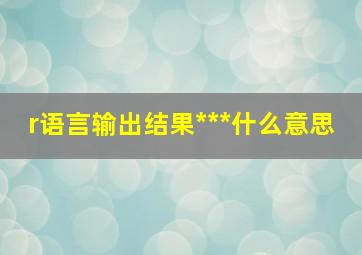 r语言输出结果***什么意思